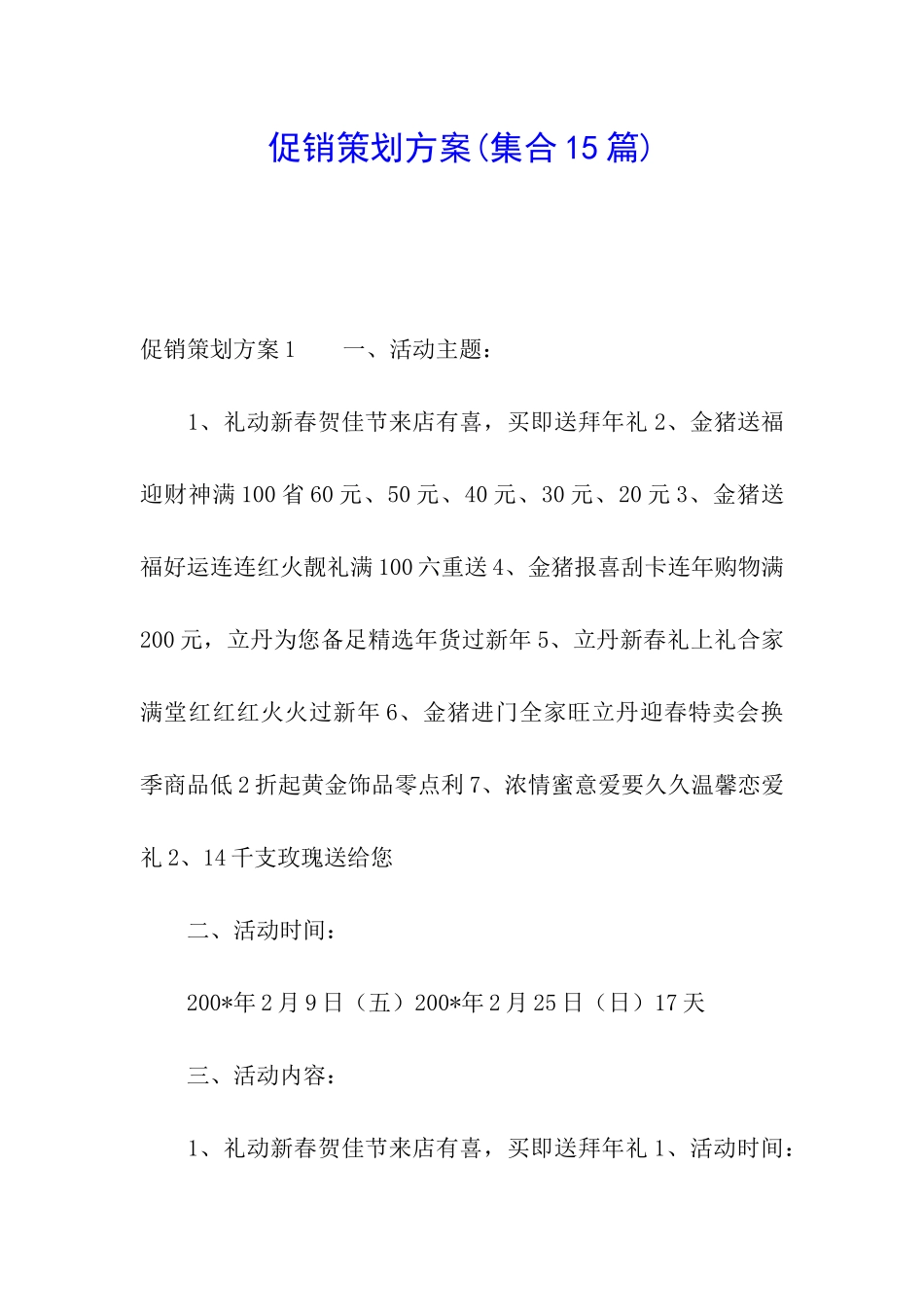 促销策划方案(集合15篇)

促销策划方案1　　一、活动主题：

1、礼动新春贺佳节来店有喜，买即送拜年礼2、金猪送福迎财神满100省60元、50元、40元、30元、20元3、金猪送福好运连连红火靓礼满100六重送4、金猪报喜刮卡连年购物满200元，立丹为您备足精选年货过新年5、立丹新春礼上礼合家满堂红红红火火过新年6、金猪进门全家旺立丹迎春特卖会换季商品低2折起黄金饰品零点利7、浓情蜜意爱要久久温馨恋爱礼2、14千支玫瑰送给您

二、活动时间：

200*年2月9日（五）200*年2月25日（日）17天

三、活动内容：

1、礼动新春贺佳节来店有喜，买即送拜年礼1、活动时间：